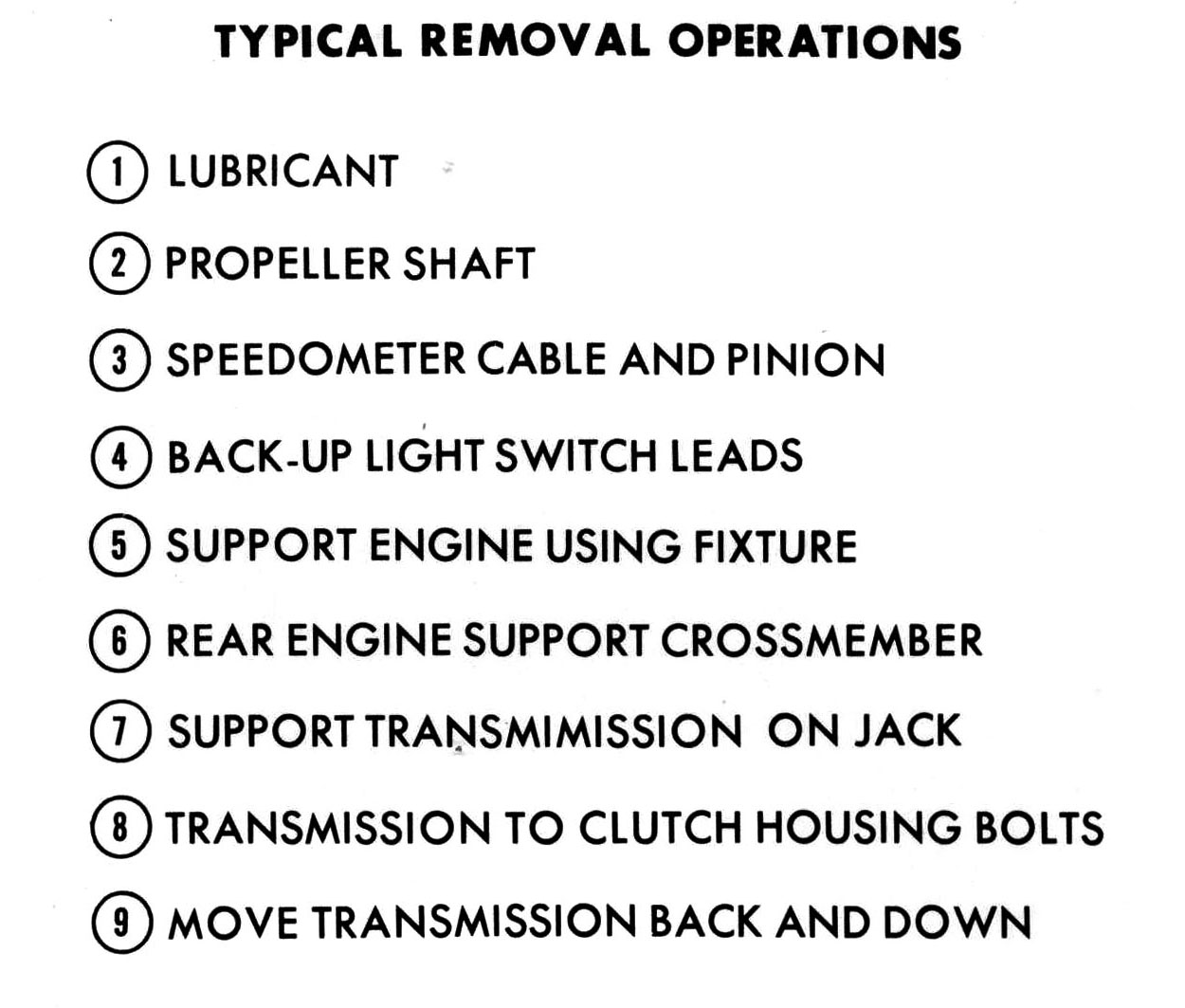 TYPICAL REMOVAL OPERATIONS

① LUBRICANT

② PROPELLER SHAFT

③ SPEEDOMETER CABLE AND PINION

④ BACK-UP LIGHT SWITCH LEADS

⑤ SUPPORT ENGINE USING FIXTURE

⑥ REAR ENGINE SUPPORT CROSSMEMBER

⑦ SUPPORT TRANSMIMISSION ON JACK

⑧ TRANSMISSION TO CLUTCH HOUSING BOLTS

⑨ MOVE TRANSMISSION BACK AND DOWN